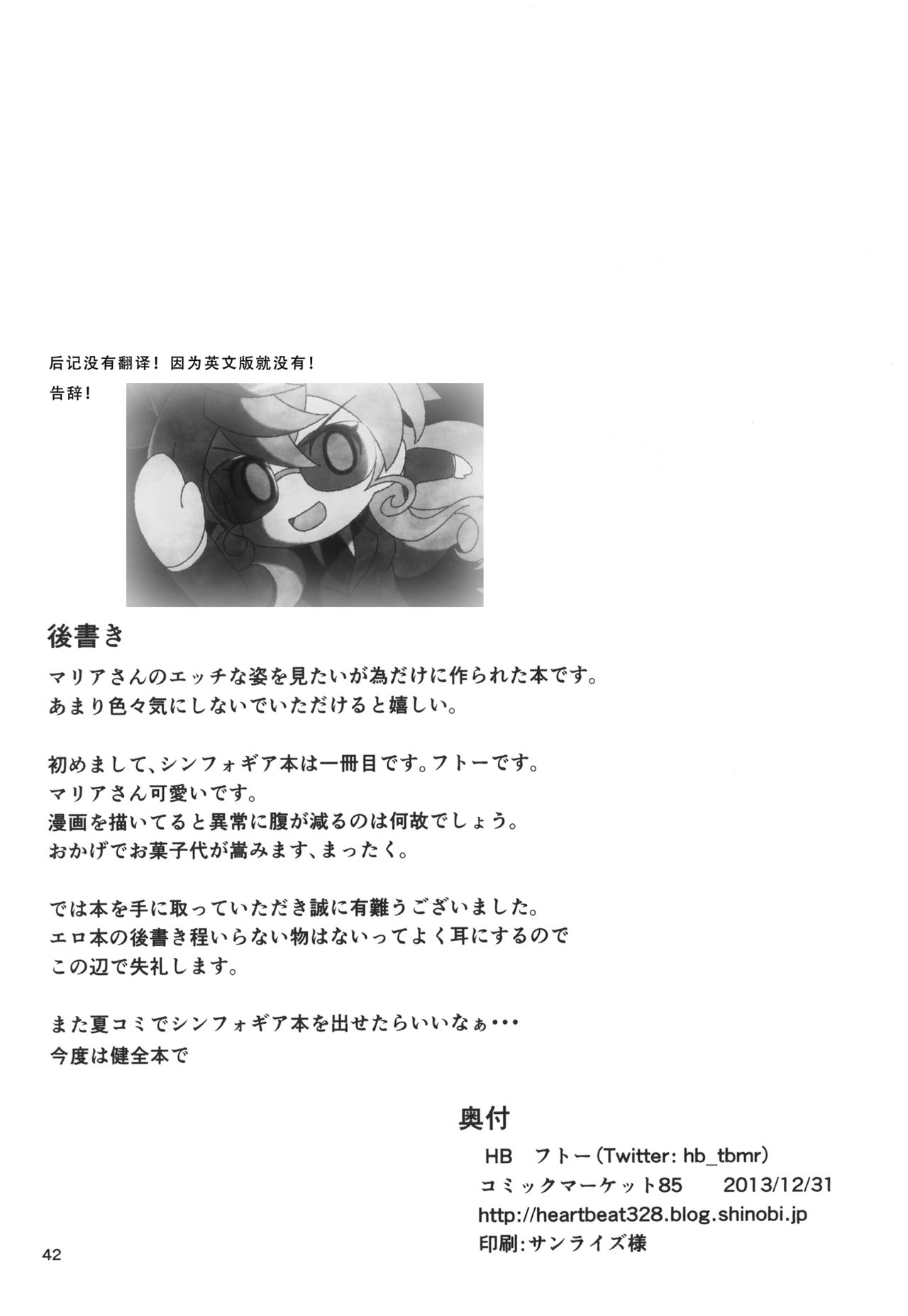 后记没有翻译！因为英文版就没有！
告辞！

後書き

マリアさんのエッチな姿を見たいが為だけに作られた本です。
あまり色々気にしないでいただけると嬉しい。

初めまして、シンフォギア本は一冊目です。フトーです。
マリアさん可愛いです。
漫画を描いてると異常に腹が減るのは何故でしょう。
おかげでお菓子代が嵩みます、まったく。

では本を手に取っていただき誠に有難うございました。
エロ本の後書き程いらない物はないってよく耳にするので
この辺で失礼します。

また夏コミでシンフォギア本を出せたらいいなぁ・・・
今度は健全本で

奥付
HB フトー(Twitter: hb_tbmr)
コミックマーケット85 2013/12/31
http://heartbeat328.blog.shinobi.jp
印刷:サンライズ様

42